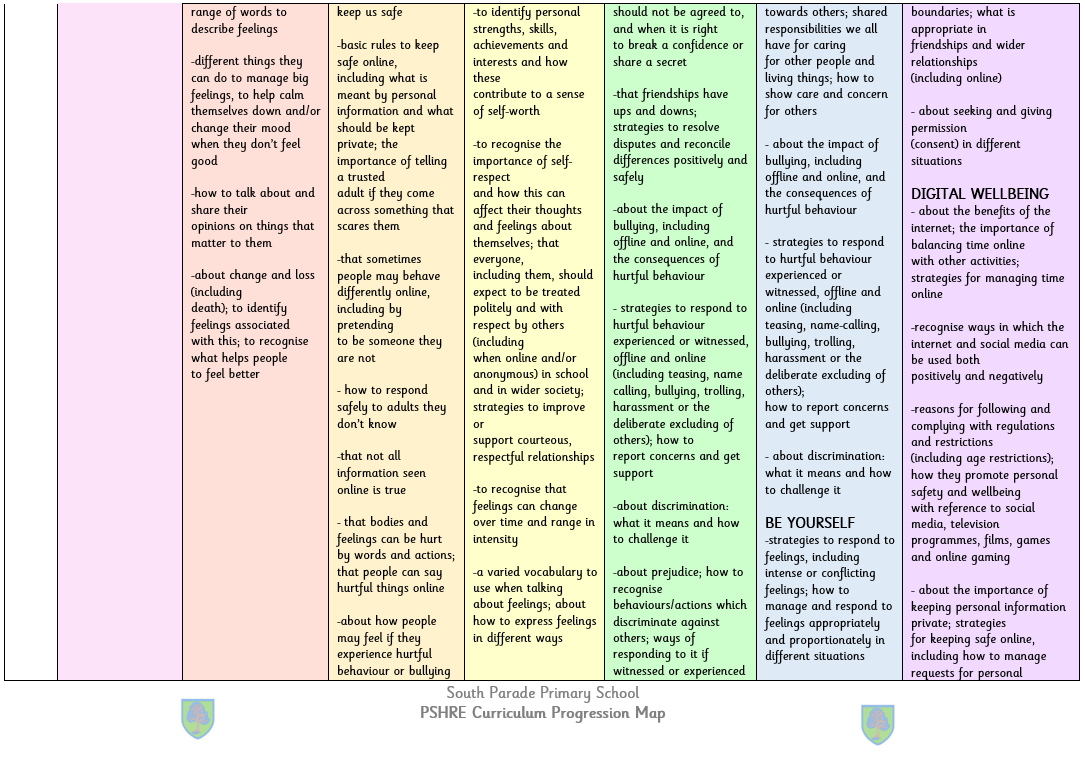 range of words to describe feelings

-different things they can do to manage big feelings, to help calm themselves down and/or change their mood when they don't feel good

-how to talk about and share their opinions on things that matter to them

-about change and loss (including death); to identify feelings associated with this; to recognise what helps people to feel better

keep us safe

-basic rules to keep safe online, including what is meant by personal information and what should be kept private; the importance of telling a trusted adult if they come across something that scares them

-that sometimes people may behave differently online, including by pretending to be someone they are not

- how to respond safely to adults they don't know

-that not all information seen online is true

- that bodies and feelings can be hurt by words and actions; that people can say hurtful things online

-about how people may feel if they experience hurtful behaviour or bullying

-to identify personal strengths, skills, achievements and interests and how these contribute to a sense of self-worth

-to recognise the importance of self-respect and how this can affect their thoughts and feelings about themselves; that everyone, including them, should expect to be treated politely and with respect by others (including when online and/or anonymous) in school and in wider society; strategies to improve or support courteous, respectful relationships

-to recognise that feelings can change over time and range in intensity

-a varied vocabulary to use when talking about feelings; about how to express feelings in different ways

should not be agreed to, and when it is right to break a confidence or share a secret

-that friendships have ups and downs; strategies to resolve disputes and reconcile differences positively and safely

-about the impact of bullying, including offline and online, and the consequences of hurtful behaviour

- strategies to respond to hurtful behaviour experienced or witnessed, offline and online (including teasing, name calling, bullying, trolling, harassment or the deliberate excluding of others); how to report concerns and get support

-about discrimination: what it means and how to challenge it

-about prejudice; how to recognise behaviours/actions which discriminate against others; ways of responding to it if witnessed or experienced

towards others; shared responsibilities we all have for caring for other people and living things; how to show care and concern for others

- about the impact of bullying, including offline and online, and the consequences of hurtful behaviour

- strategies to respond to hurtful behaviour experienced or witnessed, offline and online (including teasing, name-calling, bullying, trolling, harassment or the deliberate excluding of others); how to report concerns and get support

- about discrimination: what it means and how to challenge it

BE YOURSELF
-strategies to respond to feelings, including intense or conflicting feelings; how to manage and respond to feelings appropriately and proportionately in different situations

boundaries; what is appropriate in friendships and wider relationships (including online)

- about seeking and giving permission (consent) in different situations

DIGITAL WELLBEING
- about the benefits of the internet; the importance of balancing time online with other activities; strategies for managing time online

-recognise ways in which the internet and social media can be used both positively and negatively

-reasons for following and complying with regulations and restrictions (including age restrictions); how they promote personal safety and wellbeing with reference to social media, television programmes, films, games and online gaming

- about the importance of keeping personal information private; strategies for keeping safe online, including how to manage requests for personal

South Parade Primary School
PSHRE Curriculum Progression Map